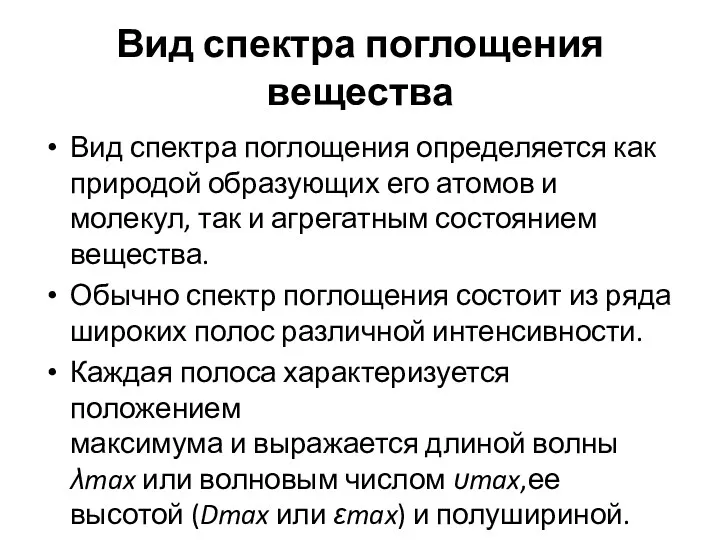 Вид спектра поглощения вещества

• Вид спектра поглощения определяется как природой образующих его атомов и молекул, так и агрегатным состоянием вещества.

• Обычно спектр поглощения состоит из ряда широких полос различной интенсивности.

• Каждая полоса характеризуется положением максимума и выражается длиной волны $\lambda max$ или волновым числом $\upsilon max$,ее высотой ($Dmax$ или $\varepsilon max$) и полушириной.